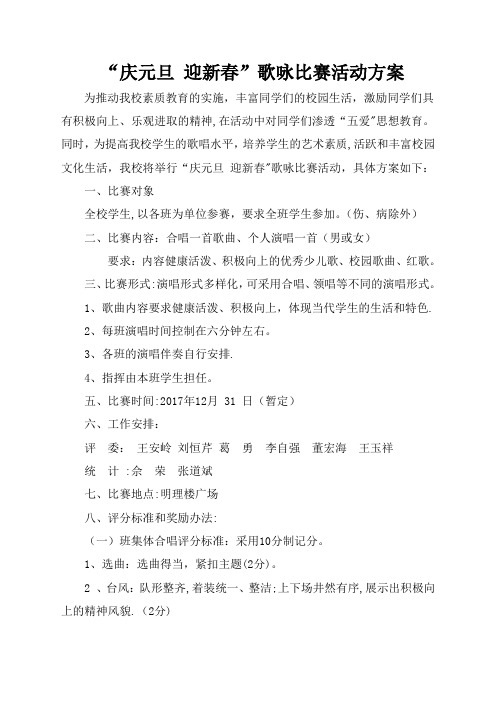 “庆元旦 迎新春”歌咏比赛活动方案

为推动我校素质教育的实施，丰富同学们的校园生活，激励同学们具有积极向上、乐观进取的精神,在活动中对同学们渗透“五爱”思想教育。同时，为提高我校学生的歌唱水平，培养学生的艺术素质,活跃和丰富校园文化生活，我校将举行“庆元旦 迎新春”歌咏比赛活动，具体方案如下：

一、比赛对象

全校学生,以各班为单位参赛，要求全班学生参加。（伤、病除外）

二、比赛内容：合唱一首歌曲、个人演唱一首（男或女）

要求：内容健康活泼、积极向上的优秀少儿歌、校园歌曲、红歌。

三、比赛形式:演唱形式多样化，可采用合唱、领唱等不同的演唱形式。

1、歌曲内容要求健康活泼、积极向上，体现当代学生的生活和特色.

2、每班演唱时间控制在六分钟左右。

3、各班的演唱伴奏自行安排.

4、指挥由本班学生担任。

五、比赛时间:2017年12月 31 日（暂定）

六、工作安排：

评 委： 王安岭 刘恒芹 葛 勇 李自强 董宏海 王玉祥

统 计 :佘 荣 张道斌

七、比赛地点:明理楼广场

八、评分标准和奖励办法:

（一）班集体合唱评分标准：采用10分制记分。

1、选曲：选曲得当，紧扣主题(2分)。

2 、台风：队形整齐,着装统一、整洁;上下场井然有序,展示出积极向上的精神风貌.（2分)